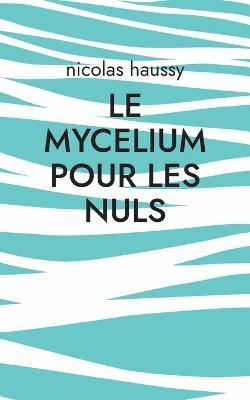 nicolas haussy

LE MYCELIUM POUR LES NULS